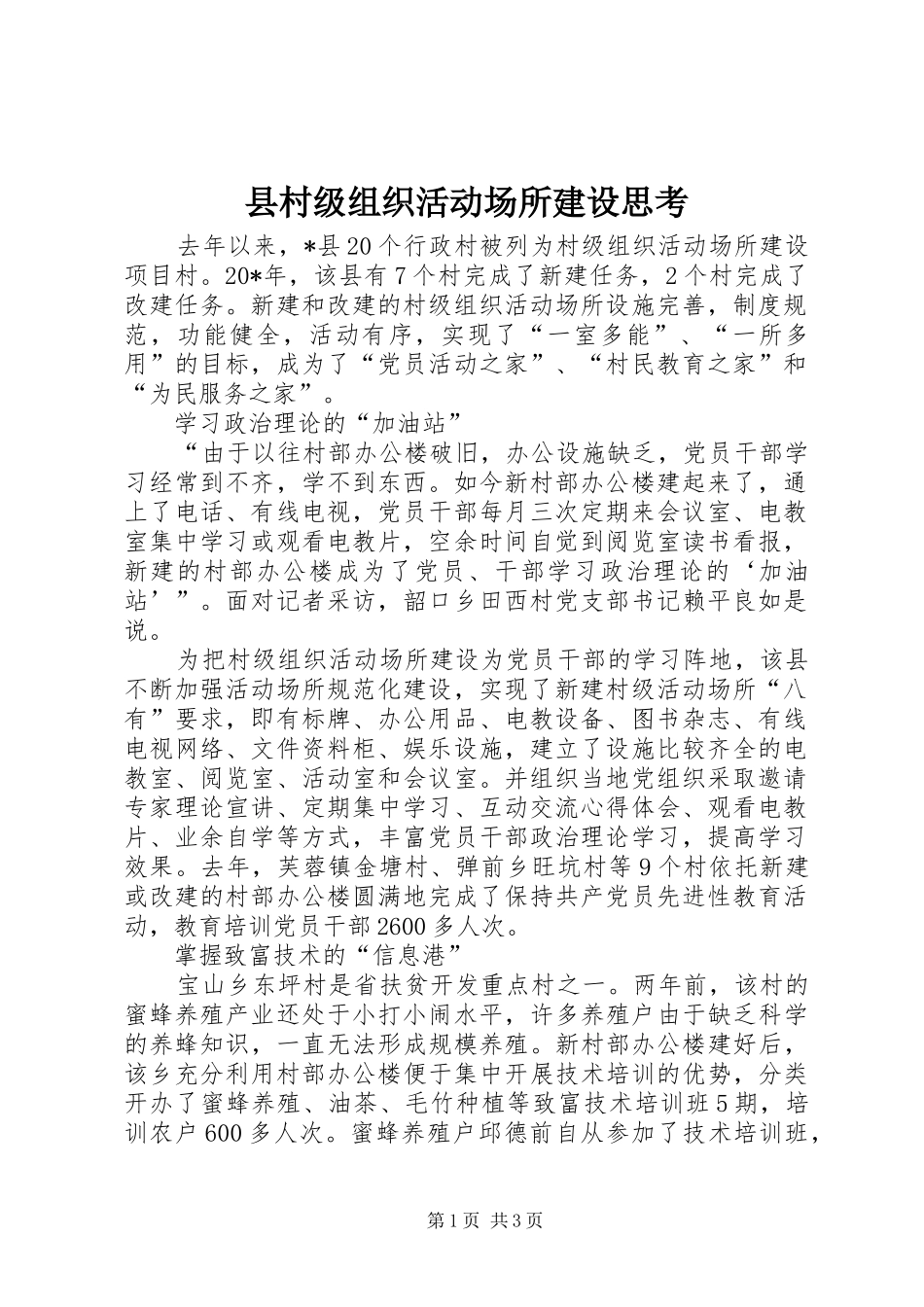 县村级组织活动场所建设思考

去年以来，*县20个行政村被列为村级组织活动场所建设项目村。20*年，该县有7个村完成了新建任务，2个村完成了改建任务。新建和改建的村级组织活动场所设施完善，制度规范，功能健全，活动有序，实现了“一室多能”、“一所多用”的目标，成为了“党员活动之家”、“村民教育之家”和“为民服务之家”。

学习政治理论的“加油站”

“由于以往村部办公楼破旧，办公设施缺乏，党员干部学习经常到不齐，学不到东西。如今新村部办公楼建起来了，通上了电话、有线电视，党员干部每月三次定期来会议室、电教室集中学习或观看电教片，空余时间自觉到阅览室读书看报，新建的村部办公楼成为了党员、干部学习政治理论的‘加油站’”。面对记者采访，韶口乡田西村党支部书记赖平良如是说。

为把村级组织活动场所建设为党员干部的学习阵地，该县不断加强活动场所规范化建设，实现了新建村级活动场所“八有”要求，即有标牌、办公用品、电教设备、图书杂志、有线电视网络、文件资料柜、娱乐设施，建立了设施比较齐全的电教室、阅览室、活动室和会议室。并组织当地党组织采取邀请专家理论宣讲、定期集中学习、互动交流心得体会、观看电教片、业余自学等方式，丰富党员干部政治理论学习，提高学习效果。去年，芙蓉镇金塘村、弹前乡旺坑村等9个村依托新建或改建的村部办公楼圆满地完成了保持共产党员先进性教育活动，教育培训党员干部2600多人次。

掌握致富技术的“信息港”

宝山乡东坪村是省扶贫开发重点村之一。两年前，该村的蜜蜂养殖产业还处于小打小闹水平，许多养殖户由于缺乏科学的养蜂知识，一直无法形成规模养殖。新村部办公楼建好后，该乡充分利用村部办公楼便于集中开展技术培训的优势，分类开办了蜜蜂养殖、油茶、毛竹种植等致富技术培训班5期，培训农户600多人次。蜜蜂养殖户邱德前自从参加了技术培训班，

第1页 共3页